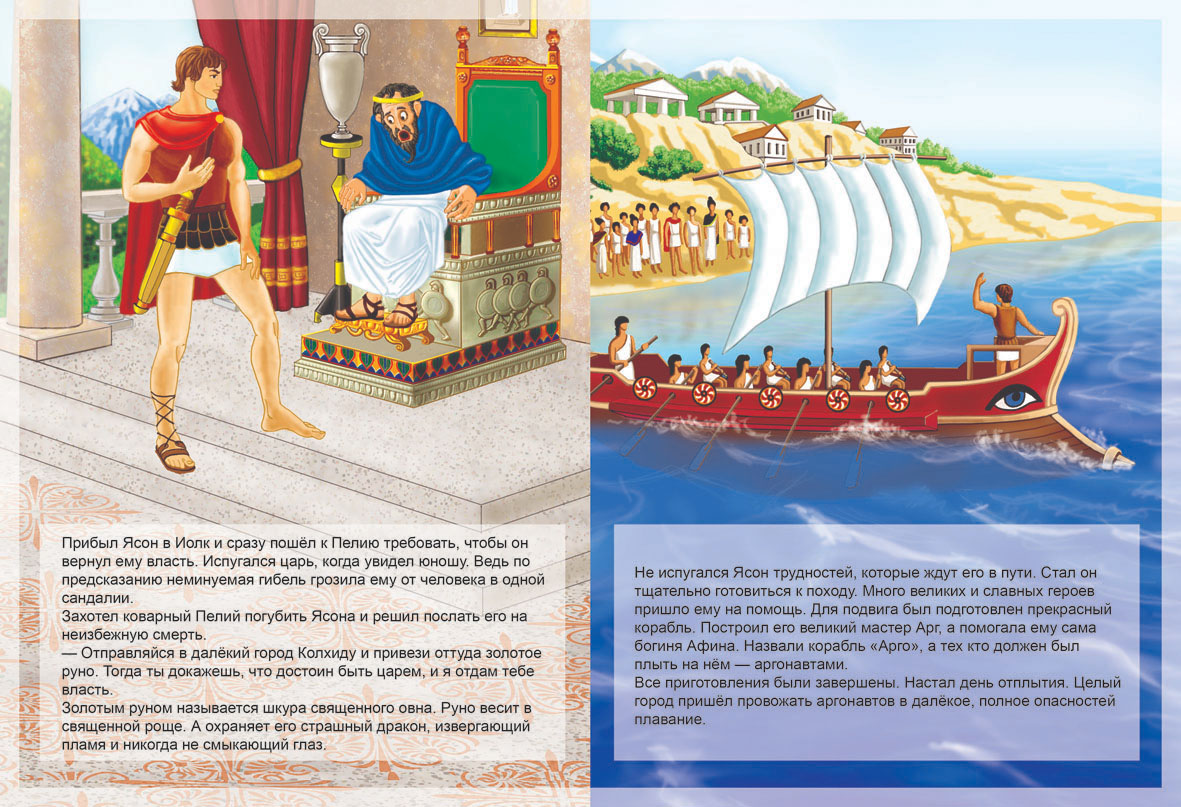 Прибыл Ясон в Иолк и сразу пошёл к Пелию требовать, чтобы он вернул ему власть. Испугался царь, когда увидел юношу. Ведь по предсказанию неминуемая гибель грозила ему от человека в одной сандалии.
Захотел коварный Пелий погубить Ясона и решил послать его на неизбежную смерть.
— Отправляйся в далёкий город Колхиду и привези оттуда золотое руно. Тогда ты докажешь, что достоин быть царем, и я отдам тебе власть.
Золотым руном называется шкура священного овна. Руно весит в священной роще. А охраняет его страшный дракон, извергающий пламя и никогда не смыкающий глаз.

Не испугался Ясон трудностей, которые ждут его в пути. Стал он тщательно готовиться к походу. Много великих и славных героев пришло ему на помощь. Для подвига был подготовлен прекрасный корабль. Построил его великий мастер Арг, а помогала ему сама богиня Афина. Назвали корабль «Арго», а тех кто должен был плыть на нём — аргонавтами.
Все приготовления были завершены. Настал день отплытия. Целый город пришёл провожать аргонавтов в далёкое, полное опасностей плавание.